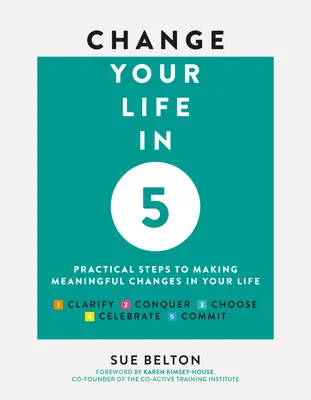 CHANGE YOUR LIFE IN 5

PRACTICAL STEPS TO MAKING MEANINGFUL CHANGES IN YOUR LIFE

1 CLARIFY 2 CONQUER 3 CHOOSE 4 CELEBRATE 5 COMMIT

SUE BELTON

FOREWORD BY KAREN KIMSEY-HOUSE, CO-FOUNDER OF THE CO-ACTIVE TRAINING INSTITUTE